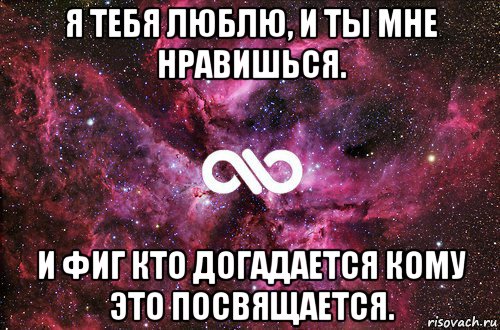 Я ТЕБЯ ЛЮБЛЮ, И ТЫ МНЕ НРАВИШЬСЯ.

И ФИГ КТО ДОГАДАЕТСЯ КОМУ ЭТО ПОСВЯЩАЕТСЯ.

risovach.ru